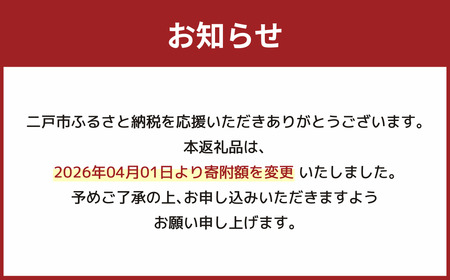 お知らせ

二戸市ふるさと納税を応援いただきありがとうございます。
本返礼品は、
2026年04月01日より寄附額を変更 いたしました。
予めご了承の上、お申し込みいただきますよう
お願い申し上げます。